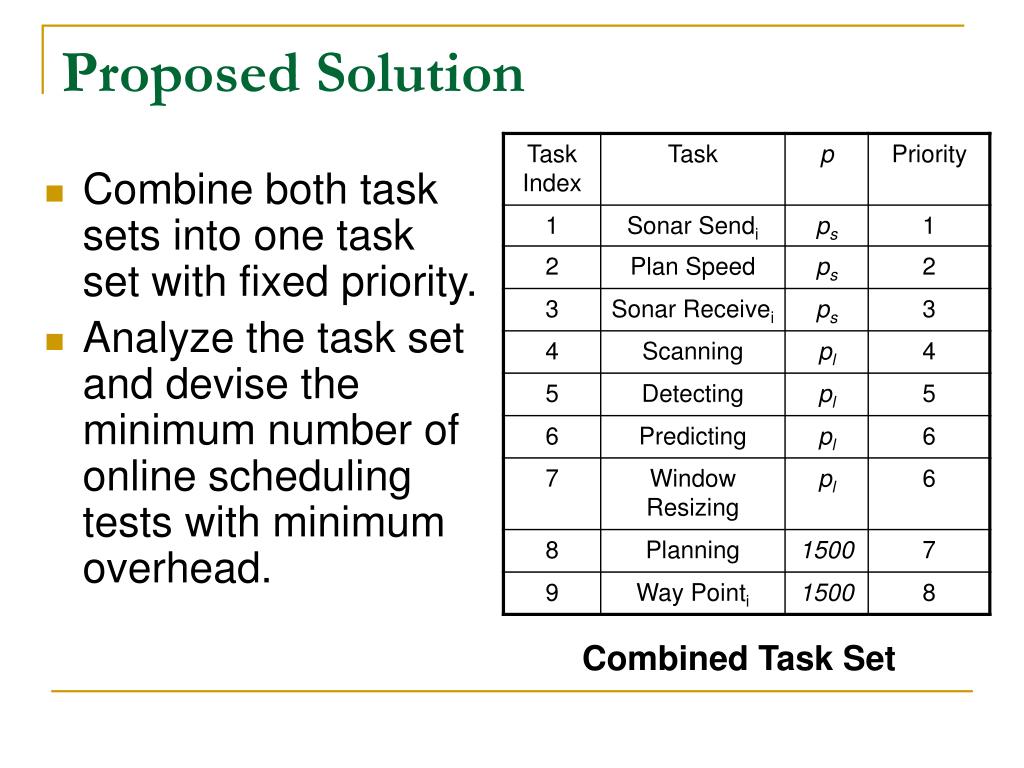 Proposed Solution

- Combine both task sets into one task set with fixed priority.
- Analyze the task set and devise the minimum number of online scheduling tests with minimum overhead.

| Task Index | Task | $p$ | Priority |
|---|---|---|---|
| 1 | Sonar Send$_i$ | $p_s$ | 1 |
| 2 | Plan Speed | $p_s$ | 2 |
| 3 | Sonar Receive$_i$ | $p_s$ | 3 |
| 4 | Scanning | $p_l$ | 4 |
| 5 | Detecting | $p_l$ | 5 |
| 6 | Predicting | $p_l$ | 6 |
| 7 | Window Resizing | $p_l$ | 6 |
| 8 | Planning | $1500$ | 7 |
| 9 | Way Point$_i$ | $1500$ | 8 |

Combined Task Set